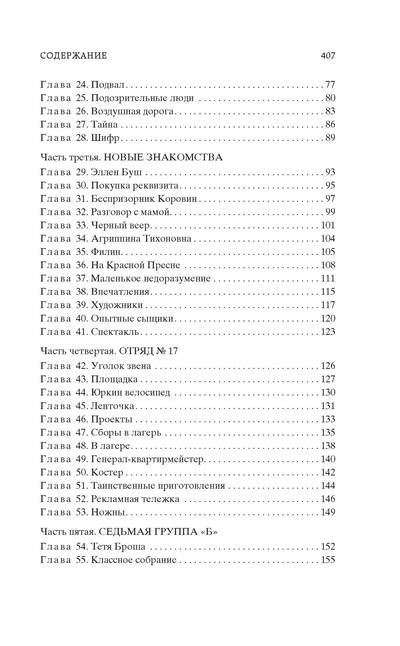 СОДЕРЖАНИЕ 407

Глава 24. Подвал . . . 77
Глава 25. Подозрительные люди . . . 80
Глава 26. Воздушная дорога . . . 83
Глава 27. Тайна . . . 86
Глава 28. Шифр . . . 89

Часть третья. НОВЫЕ ЗНАКОМСТВА

Глава 29. Эллен Буш . . . 93
Глава 30. Покупка реквизита . . . 95
Глава 31. Беспризорник Коровин . . . 97
Глава 32. Разговор с мамой . . . 99
Глава 33. Черный веер . . . 101
Глава 34. Агриппина Тихоновна . . . 104
Глава 35. Филин . . . 105
Глава 36. На Красной Пресне . . . 108
Глава 37. Маленькое недоразумение . . . 111
Глава 38. Впечатления . . . 115
Глава 39. Художники . . . 117
Глава 40. Опытные сыщики . . . 120
Глава 41. Спектакль . . . 123

Часть четвертая. ОТРЯД № 17

Глава 42. Уголок звена . . . 126
Глава 43. Площадка . . . 127
Глава 44. Юркин велосипед . . . 130
Глава 45. Ленточка . . . 131
Глава 46. Проекты . . . 133
Глава 47. Сборы в лагерь . . . 135
Глава 48. В лагере . . . 138
Глава 49. Генерал-квартирмейстер . . . 140
Глава 50. Костер . . . 142
Глава 51. Таинственные приготовления . . . 144
Глава 52. Рекламная тележка . . . 146
Глава 53. Ножны . . . 149

Часть пятая. СЕДЬМАЯ ГРУППА «Б»

Глава 54. Тетя Броша . . . 152
Глава 55. Классное собрание . . . 155